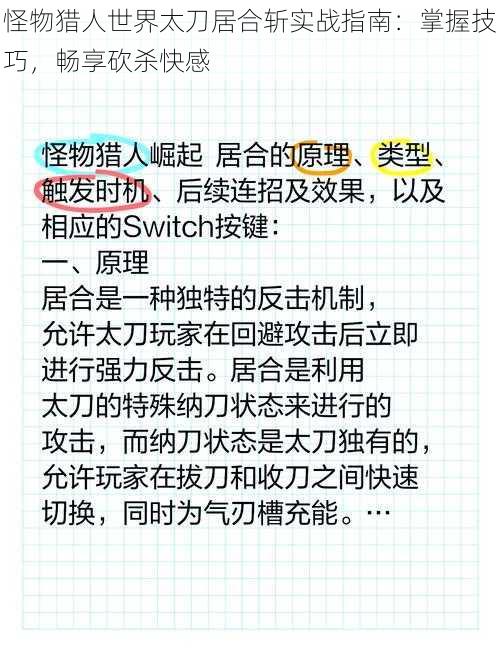 怪物猎人世界太刀居合斩实战指南：掌握技巧，畅享砍杀快感

怪物猎人崛起 居合的原理、类型、触发时机、后续连招及效果，以及相应的Switch按键：

一、原理

居合是一种独特的反击机制，允许太刀玩家在回避攻击后立即进行强力反击。居合是利用太刀的特殊纳刀状态来进行的攻击，而纳刀状态是太刀独有的，允许玩家在拔刀和收刀之间快速切换，同时为气刃槽充能。…